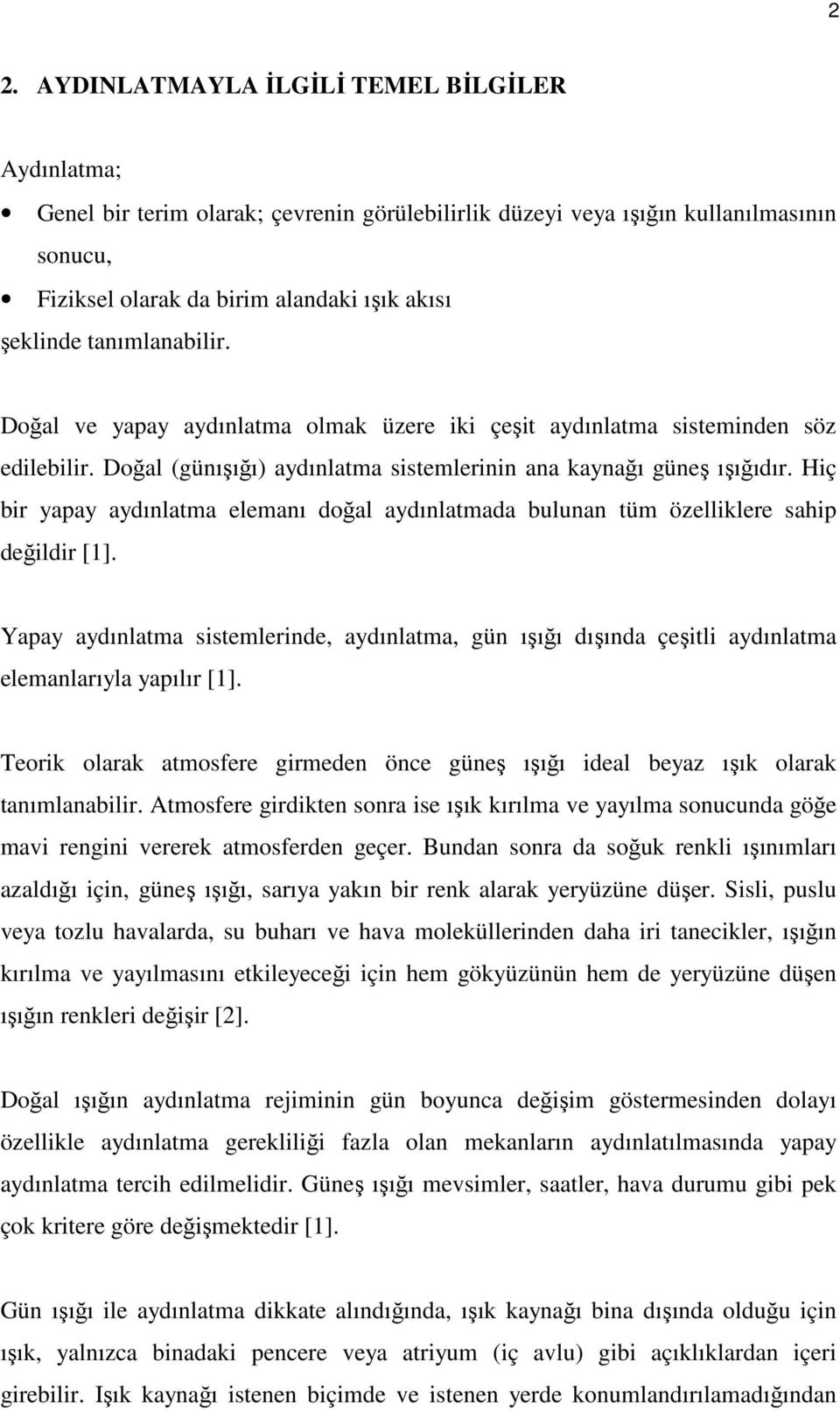 2

2. AYDINLATMAYLA İLGİLİ TEMEL BİLGİLER

Aydınlatma;

• Genel bir terim olarak; çevrenin görülebilirlik düzeyi veya ışığın kullanılmasının sonucu,
• Fiziksel olarak da birim alandaki ışık akısı

şeklinde tanımlanabilir.

Doğal ve yapay aydınlatma olmak üzere iki çeşit aydınlatma sisteminden söz edilebilir. Doğal (günışığı) aydınlatma sistemlerinin ana kaynağı güneş ışığıdır. Hiç bir yapay aydınlatma elemanı doğal aydınlatmada bulunan tüm özelliklere sahip değildir [1].

Yapay aydınlatma sistemlerinde, aydınlatma, gün ışığı dışında çeşitli aydınlatma elemanlarıyla yapılır [1].

Teorik olarak atmosfere girmeden önce güneş ışığı ideal beyaz ışık olarak tanımlanabilir. Atmosfere girdikten sonra ise ışık kırılma ve yayılma sonucunda göğe mavi rengini vererek atmosferden geçer. Bundan sonra da soğuk renkli ışınımları azaldığı için, güneş ışığı, sarıya yakın bir renk alarak yeryüzüne düşer. Sisli, puslu veya tozlu havalarda, su buharı ve hava moleküllerinden daha iri tanecikler, ışığın kırılma ve yayılmasını etkileyeceği için hem gökyüzünün hem de yeryüzüne düşen ışığın renkleri değişir [2].

Doğal ışığın aydınlatma rejiminin gün boyunca değişim göstermesinden dolayı özellikle aydınlatma gerekliliği fazla olan mekanların aydınlatılmasında yapay aydınlatma tercih edilmelidir. Güneş ışığı mevsimler, saatler, hava durumu gibi pek çok kritere göre değişmektedir [1].

Gün ışığı ile aydınlatma dikkate alındığında, ışık kaynağı bina dışında olduğu için ışık, yalnızca binadaki pencere veya atriyum (iç avlu) gibi açıklıklardan içeri girebilir. Işık kaynağı istenen biçimde ve istenen yerde konumlandırılamadığından